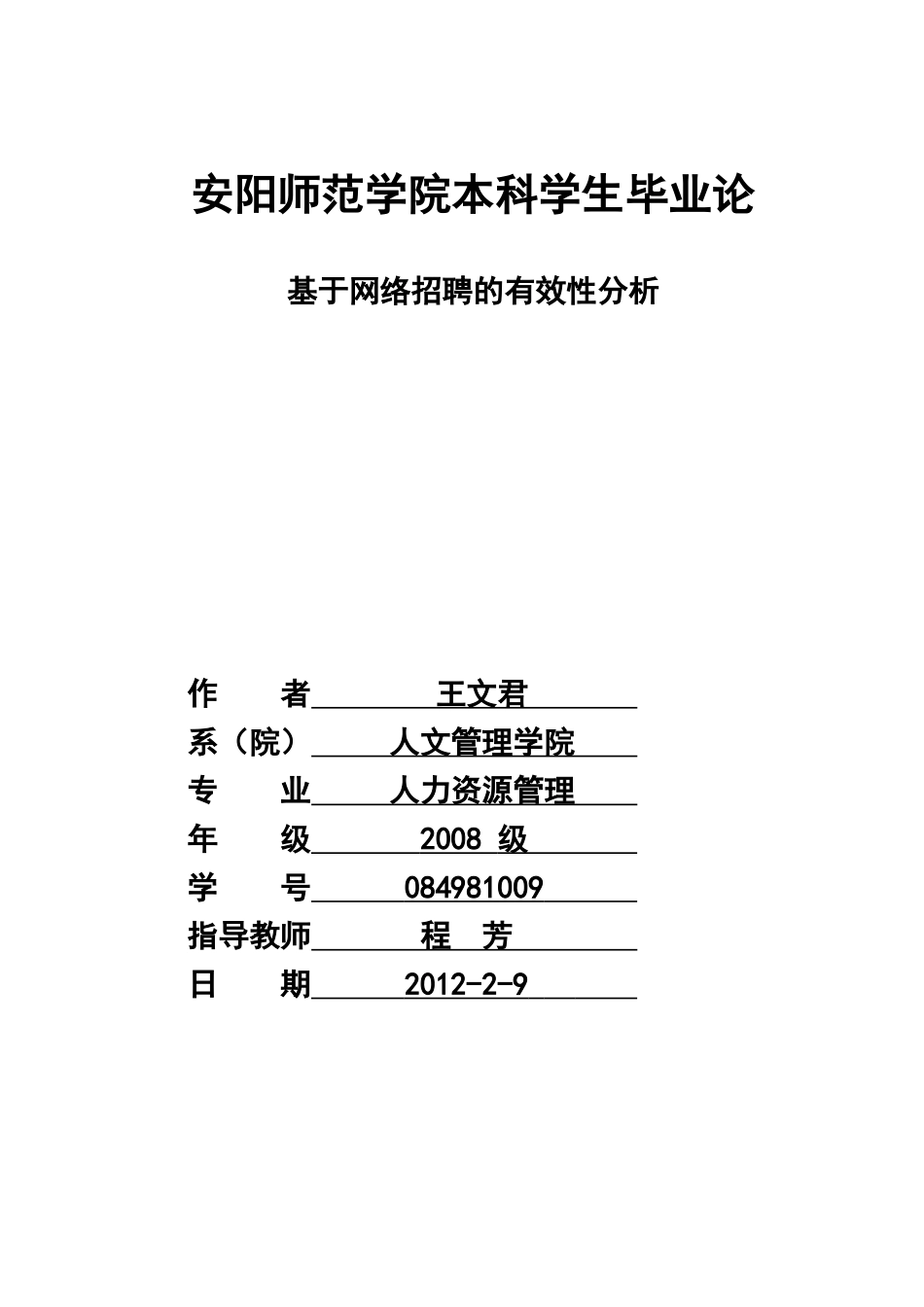 安阳师范学院本科学生毕业论

基于网络招聘的有效性分析

作　　者　　王文君
系（院）　人文管理学院
专　　业　人力资源管理
年　　级　　2008 级
学　　号　084981009
指导教师　　程　芳
日　　期　　2012-2-9